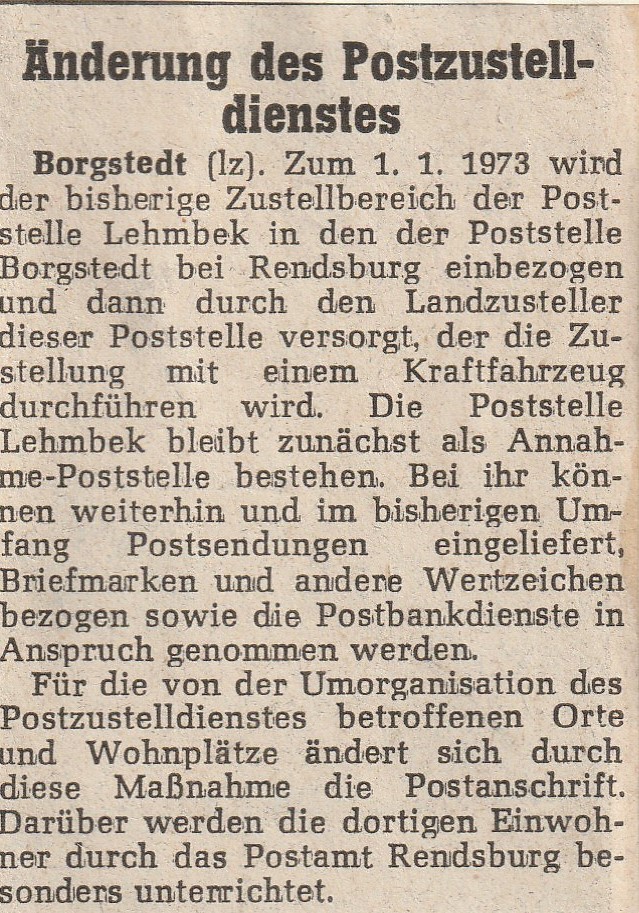 Änderung des Postzustelldienstes

Borgstedt (lz). Zum 1. 1. 1973 wird der bisherige Zustellbereich der Poststelle Lehmbek in den der Poststelle Borgstedt bei Rendsburg einbezogen und dann durch den Landzusteller dieser Poststelle versorgt, der die Zustellung mit einem Kraftfahrzeug durchführen wird. Die Poststelle Lehmbek bleibt zunächst als Annahme-Poststelle bestehen. Bei ihr können weiterhin und im bisherigen Umfang Postsendungen eingeliefert, Briefmarken und andere Wertzeichen bezogen sowie die Postbankdienste in Anspruch genommen werden.

Für die von der Umorganisation des Postzustelldienstes betroffenen Orte und Wohnplätze ändert sich durch diese Maßnahme die Postanschrift. Darüber werden die dortigen Einwohner durch das Postamt Rendsburg besonders unterrichtet.